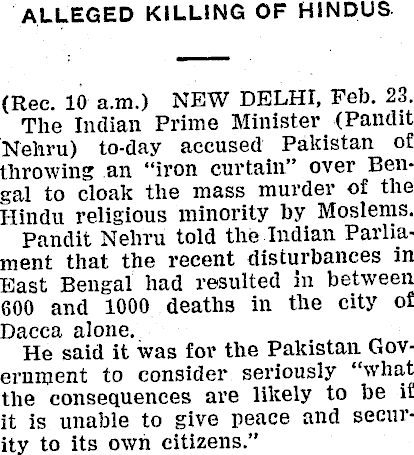 ALLEGED KILLING OF HINDUS

(Rec. 10 a.m.) NEW DELHI, Feb. 23.

The Indian Prime Minister (Pandit Nehru) to-day accused Pakistan of throwing an "iron curtain" over Bengal to cloak the mass murder of the Hindu religious minority by Moslems.

Pandit Nehru told the Indian Parliament that the recent disturbances in East Bengal had resulted in between 600 and 1000 deaths in the city of Dacca alone.

He said it was for the Pakistan Government to consider seriously "what the consequences are likely to be if it is unable to give peace and security to its own citizens."